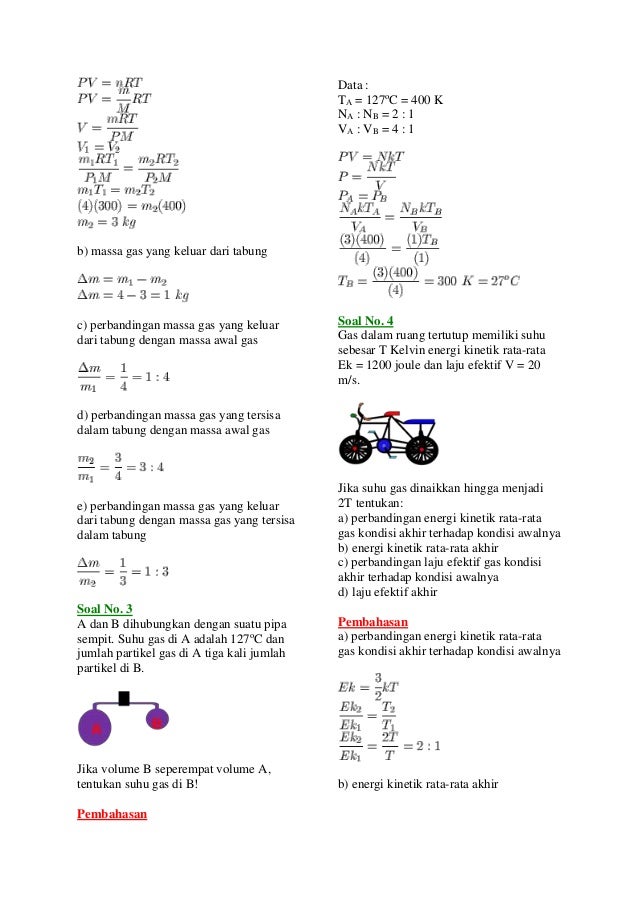 $PV = nRT$
$PV = \frac{m}{M}RT$
$V = \frac{mRT}{PM}$
$V_1 = V_2$
$\frac{m_1RT_1}{P_1M} = \frac{m_2RT_2}{P_2M}$
$m_1T_1 = m_2T_2$
$(4)(300) = m_2(400)$
$m_2 = 3\ kg$

b) massa gas yang keluar dari tabung

$\Delta m = m_1 - m_2$
$\Delta m = 4 - 3 = 1\ kg$

c) perbandingan massa gas yang keluar dari tabung dengan massa awal gas

$\frac{\Delta m}{m_1} = \frac{1}{4} = 1 : 4$

d) perbandingan massa gas yang tersisa dalam tabung dengan massa awal gas

$\frac{m_2}{m_1} = \frac{3}{4} = 3 : 4$

e) perbandingan massa gas yang keluar dari tabung dengan massa gas yang tersisa dalam tabung

$\frac{\Delta m}{m_2} = \frac{1}{3} = 1 : 3$

Soal No. 3
A dan B dihubungkan dengan suatu pipa sempit. Suhu gas di A adalah 127ºC dan jumlah partikel gas di A tiga kali jumlah partikel di B.

A B

Jika volume B seperempat volume A, tentukan suhu gas di B!

Pembahasan

Data :
$T_A$ = 127ºC = 400 K
$N_A : N_B$ = 2 : 1
$V_A : V_B$ = 4 : 1

$PV = NkT$
$P = \frac{NkT}{V}$
$P_A = P_B$
$\frac{N_AkT_A}{V_A} = \frac{N_BkT_B}{V_B}$
$\frac{(3)(400)}{(4)} = \frac{(1)T_B}{(1)}$
$T_B = \frac{(3)(400)}{(4)} = 300\ K = 27^oC$

Soal No. 4
Gas dalam ruang tertutup memiliki suhu sebesar T Kelvin energi kinetik rata-rata Ek = 1200 joule dan laju efektif V = 20 m/s.

Jika suhu gas dinaikkan hingga menjadi 2T tentukan:
a) perbandingan energi kinetik rata-rata gas kondisi akhir terhadap kondisi awalnya
b) energi kinetik rata-rata akhir
c) perbandingan laju efektif gas kondisi akhir terhadap kondisi awalnya
d) laju efektif akhir

Pembahasan
a) perbandingan energi kinetik rata-rata gas kondisi akhir terhadap kondisi awalnya

$Ek = \frac{3}{2}kT$
$\frac{Ek_2}{Ek_1} = \frac{T_2}{T_1}$
$\frac{Ek_2}{Ek_1} = \frac{2T}{T} = 2 : 1$

b) energi kinetik rata-rata akhir